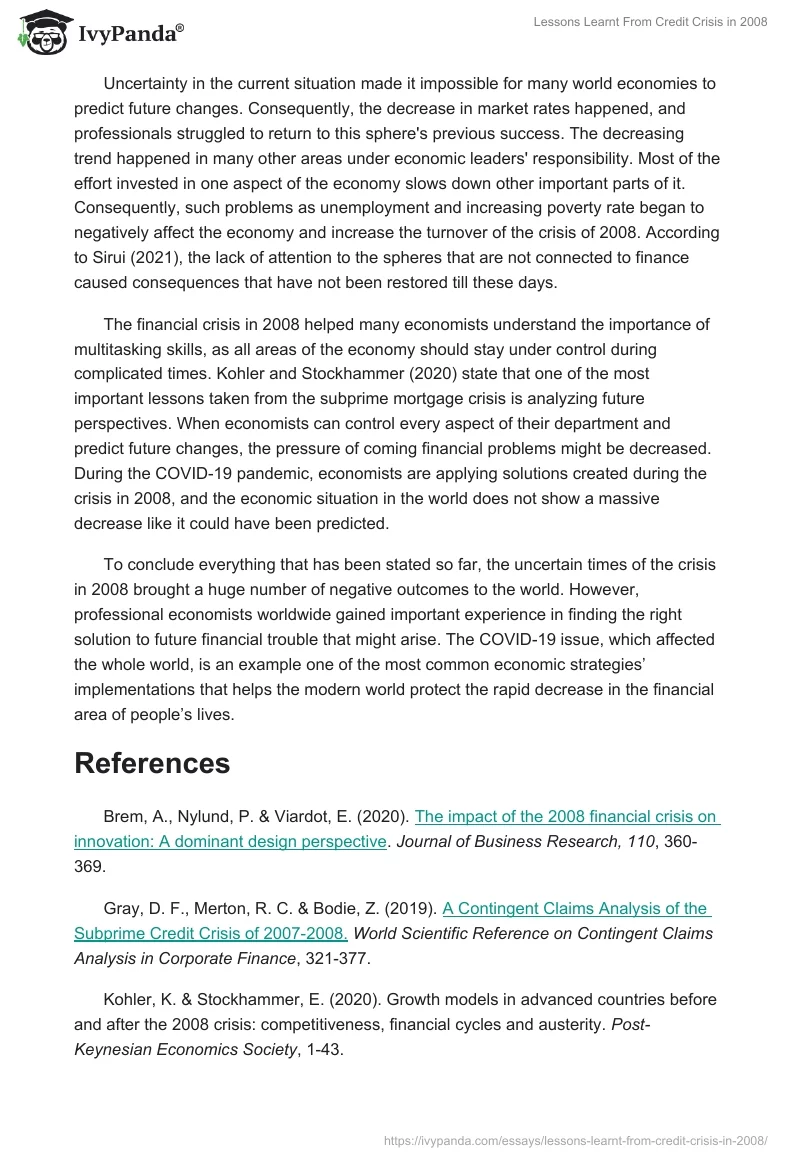 IvyPanda®

Lessons Learnt From Credit Crisis in 2008

Uncertainty in the current situation made it impossible for many world economies to predict future changes. Consequently, the decrease in market rates happened, and professionals struggled to return to this sphere's previous success. The decreasing trend happened in many other areas under economic leaders' responsibility. Most of the effort invested in one aspect of the economy slows down other important parts of it. Consequently, such problems as unemployment and increasing poverty rate began to negatively affect the economy and increase the turnover of the crisis of 2008. According to Sirui (2021), the lack of attention to the spheres that are not connected to finance caused consequences that have not been restored till these days.

The financial crisis in 2008 helped many economists understand the importance of multitasking skills, as all areas of the economy should stay under control during complicated times. Kohler and Stockhammer (2020) state that one of the most important lessons taken from the subprime mortgage crisis is analyzing future perspectives. When economists can control every aspect of their department and predict future changes, the pressure of coming financial problems might be decreased. During the COVID-19 pandemic, economists are applying solutions created during the crisis in 2008, and the economic situation in the world does not show a massive decrease like it could have been predicted.

To conclude everything that has been stated so far, the uncertain times of the crisis in 2008 brought a huge number of negative outcomes to the world. However, professional economists worldwide gained important experience in finding the right solution to future financial trouble that might arise. The COVID-19 issue, which affected the whole world, is an example one of the most common economic strategies' implementations that helps the modern world protect the rapid decrease in the financial area of people's lives.

References

Brem, A., Nylund, P. & Viardot, E. (2020). The impact of the 2008 financial crisis on innovation: A dominant design perspective. Journal of Business Research, 110, 360-369.

Gray, D. F., Merton, R. C. & Bodie, Z. (2019). A Contingent Claims Analysis of the Subprime Credit Crisis of 2007-2008. World Scientific Reference on Contingent Claims Analysis in Corporate Finance, 321-377.

Kohler, K. & Stockhammer, E. (2020). Growth models in advanced countries before and after the 2008 crisis: competitiveness, financial cycles and austerity. Post-Keynesian Economics Society, 1-43.

https://ivypanda.com/essays/lessons-learnt-from-credit-crisis-in-2008/